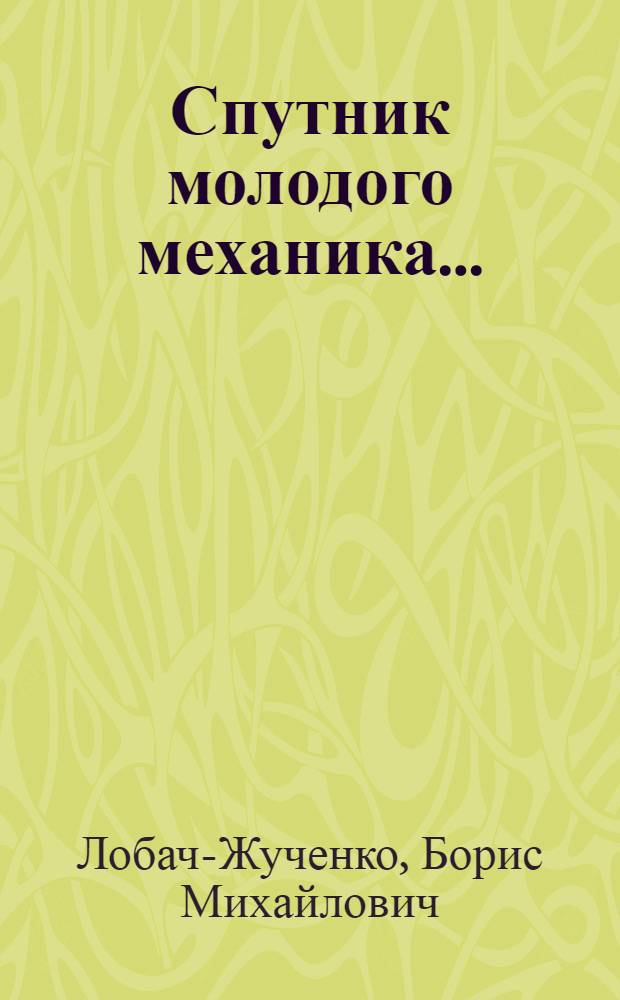 Спутник молодого механика...

Лобач-Жученко, Борис Михайлович